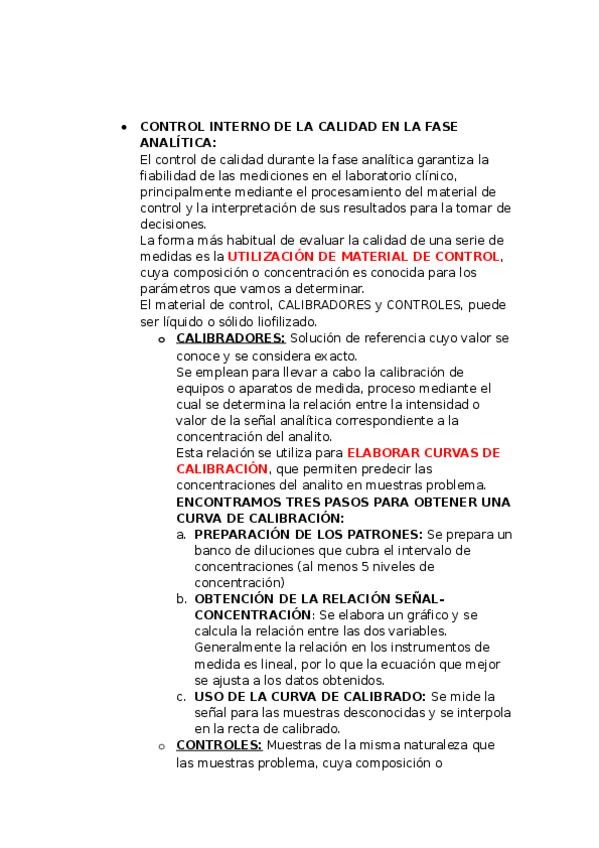 • CONTROL INTERNO DE LA CALIDAD EN LA FASE ANALÍTICA:
El control de calidad durante la fase analítica garantiza la fiabilidad de las mediciones en el laboratorio clínico, principalmente mediante el procesamiento del material de control y la interpretación de sus resultados para la tomar de decisiones.
La forma más habitual de evaluar la calidad de una serie de medidas es la UTILIZACIÓN DE MATERIAL DE CONTROL, cuya composición o concentración es conocida para los parámetros que vamos a determinar.
El material de control, CALIBRADORES y CONTROLES, puede ser líquido o sólido liofilizado.

o CALIBRADORES: Solución de referencia cuyo valor se conoce y se considera exacto.
Se emplean para llevar a cabo la calibración de equipos o aparatos de medida, proceso mediante el cual se determina la relación entre la intensidad o valor de la señal analítica correspondiente a la concentración del analito.
Esta relación se utiliza para ELABORAR CURVAS DE CALIBRACIÓN, que permiten predecir las concentraciones del analito en muestras problema.
ENCONTRAMOS TRES PASOS PARA OBTENER UNA CURVA DE CALIBRACIÓN:
a. PREPARACIÓN DE LOS PATRONES: Se prepara un banco de diluciones que cubra el intervalo de concentraciones (al menos 5 niveles de concentración)
b. OBTENCIÓN DE LA RELACIÓN SEÑAL-CONCENTRACIÓN: Se elabora un gráfico y se calcula la relación entre las dos variables. Generalmente la relación en los instrumentos de medida es lineal, por lo que la ecuación que mejor se ajusta a los datos obtenidos.
c. USO DE LA CURVA DE CALIBRADO: Se mide la señal para las muestras desconocidas y se interpola en la recta de calibrado.

o CONTROLES: Muestras de la misma naturaleza que las muestras problema, cuya composición o